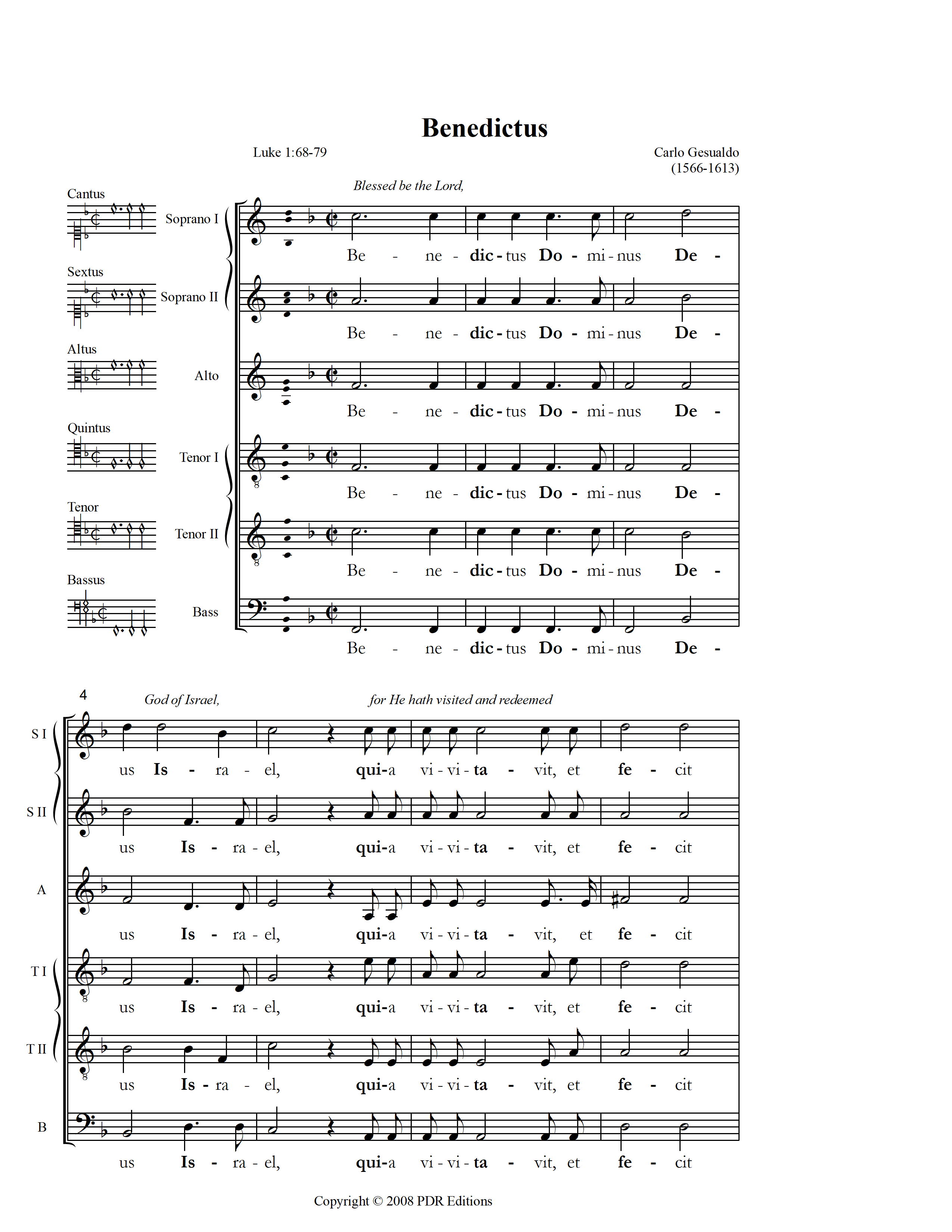 Benedictus

Luke 1:68-79

Carlo Gesualdo
(1566-1613)

Blessed be the Lord,

Cantus
Soprano I
Be - ne - dic - tus Do - mi - nus De -

Sextus
Soprano II
Be - ne - dic - tus Do - mi - nus De -

Altus
Alto
Be - ne - dic - tus Do - mi - nus De -

Quintus
Tenor I
Be - ne - dic - tus Do - mi - nus De -

Tenor
Tenor II
Be - ne - dic - tus Do - mi - nus De -

Bassus
Bass
Be - ne - dic - tus Do - mi - nus De -

4
God of Israel,
for He hath visited and redeemed

S I
us Is - ra - el, qui-a vi - vi - ta - vit, et fe - cit

S II
us Is - ra - el, qui-a vi - vi - ta - vit, et fe - cit

A
us Is - ra - el, qui-a vi - vi - ta - vit, et fe - cit

T I
us Is - ra - el, qui-a vi - vi - ta - vit, et fe - cit

T II
us Is - ra - el, qui-a vi - vi - ta - vit, et fe - cit

B
us Is - ra - el, qui-a vi - vi - ta - vit, et fe - cit

Copyright © 2008 PDR Editions